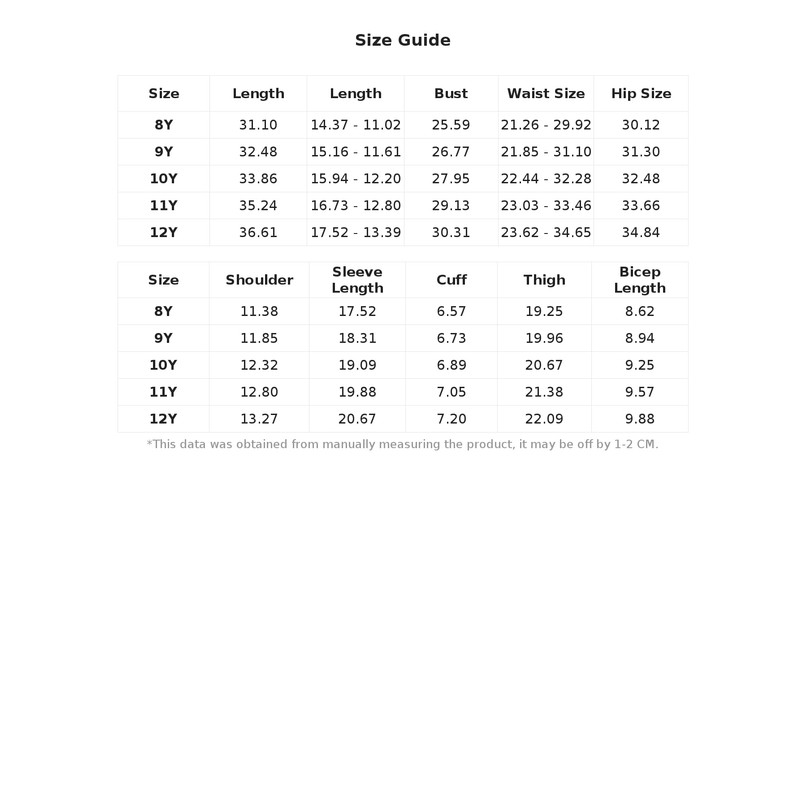 Size Guide

| Size | Length | Length | Bust | Waist Size | Hip Size |
|---|---|---|---|---|---|
| 8Y | 31.10 | 14.37 - 11.02 | 25.59 | 21.26 - 29.92 | 30.12 |
| 9Y | 32.48 | 15.16 - 11.61 | 26.77 | 21.85 - 31.10 | 31.30 |
| 10Y | 33.86 | 15.94 - 12.20 | 27.95 | 22.44 - 32.28 | 32.48 |
| 11Y | 35.24 | 16.73 - 12.80 | 29.13 | 23.03 - 33.46 | 33.66 |
| 12Y | 36.61 | 17.52 - 13.39 | 30.31 | 23.62 - 34.65 | 34.84 |

| Size | Shoulder | Sleeve Length | Cuff | Thigh | Bicep Length |
|---|---|---|---|---|---|
| 8Y | 11.38 | 17.52 | 6.57 | 19.25 | 8.62 |
| 9Y | 11.85 | 18.31 | 6.73 | 19.96 | 8.94 |
| 10Y | 12.32 | 19.09 | 6.89 | 20.67 | 9.25 |
| 11Y | 12.80 | 19.88 | 7.05 | 21.38 | 9.57 |
| 12Y | 13.27 | 20.67 | 7.20 | 22.09 | 9.88 |

*This data was obtained from manually measuring the product, it may be off by 1-2 CM.